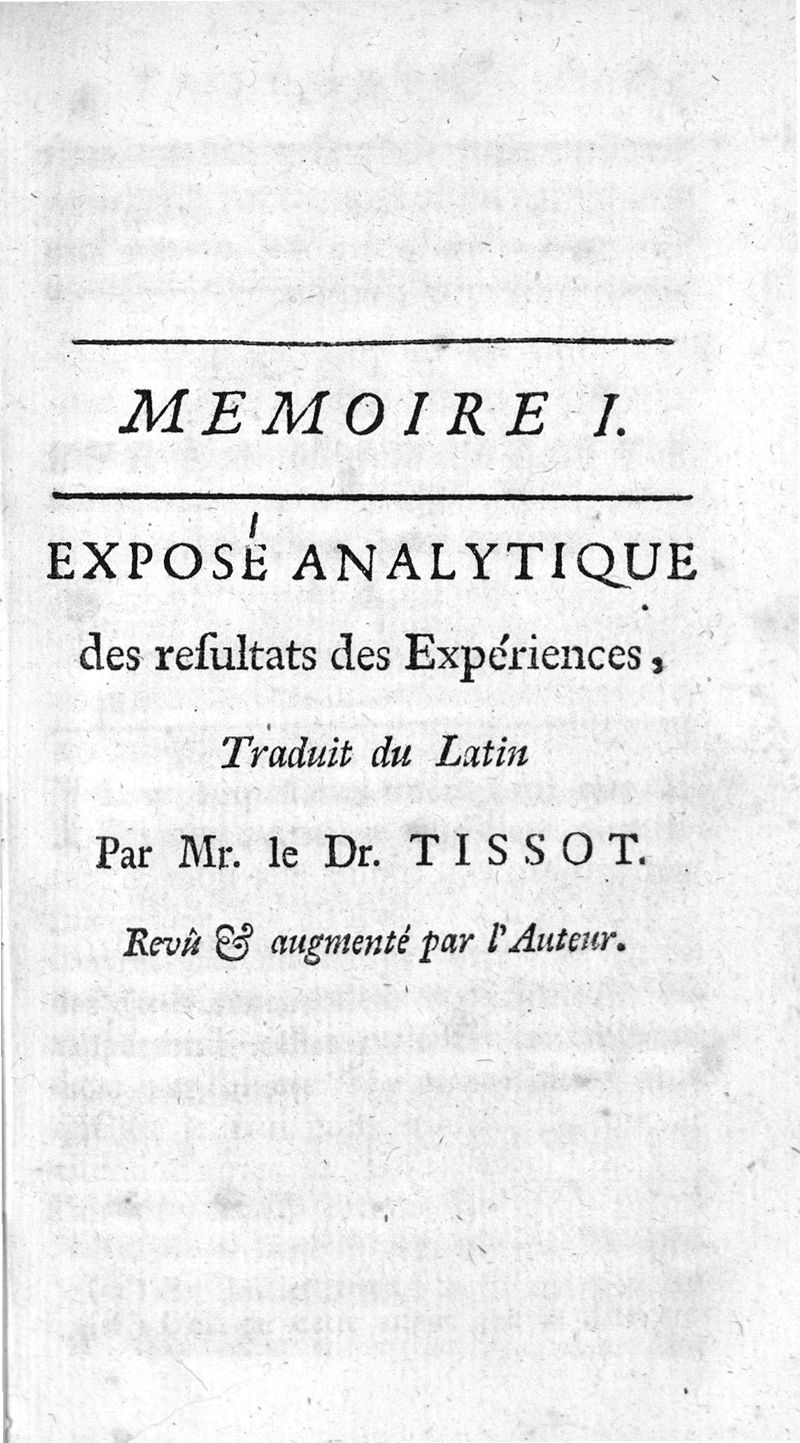 MEMOIRE I.

EXPOSÉ ANALYTIQUE des resultats des Expériences,

Traduit du Latin

Par Mr. le Dr. TISSOT.

Revû & augmenté par l'Auteur.